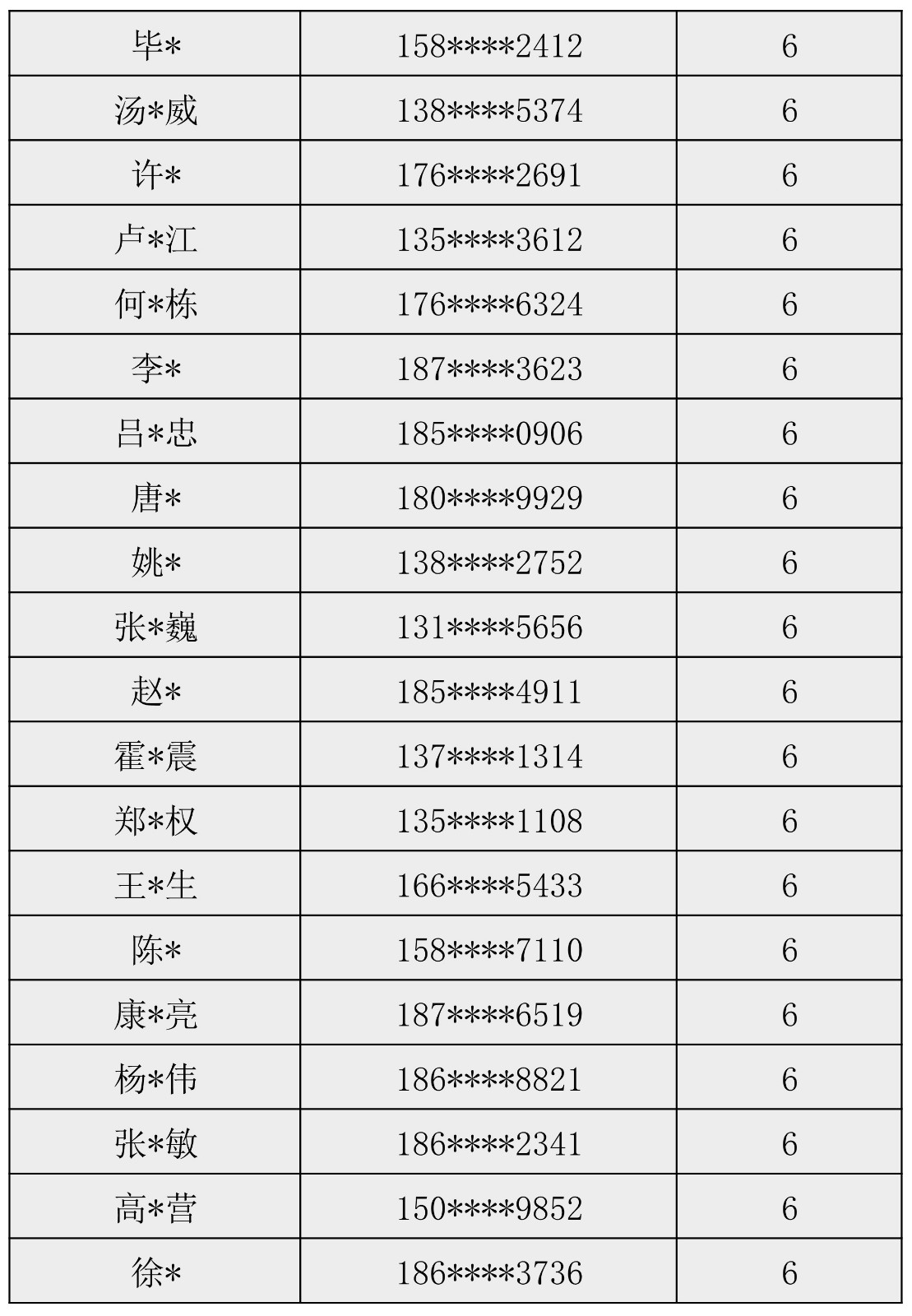 | 毕* | 158****2412 | 6 |
|---|---|---|
| 汤*威 | 138****5374 | 6 |
| 许* | 176****2691 | 6 |
| 卢*江 | 135****3612 | 6 |
| 何*栋 | 176****6324 | 6 |
| 李* | 187****3623 | 6 |
| 吕*忠 | 185****0906 | 6 |
| 唐* | 180****9929 | 6 |
| 姚* | 138****2752 | 6 |
| 张*巍 | 131****5656 | 6 |
| 赵* | 185****4911 | 6 |
| 霍*震 | 137****1314 | 6 |
| 郑*权 | 135****1108 | 6 |
| 王*生 | 166****5433 | 6 |
| 陈* | 158****7110 | 6 |
| 康*亮 | 187****6519 | 6 |
| 杨*伟 | 186****8821 | 6 |
| 张*敏 | 186****2341 | 6 |
| 高*营 | 150****9852 | 6 |
| 徐* | 186****3736 | 6 |